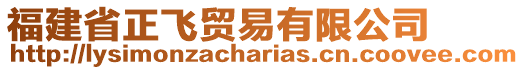 福建省正飞贸易有限公司
http://lysimonzacharias.cn.coovee.com